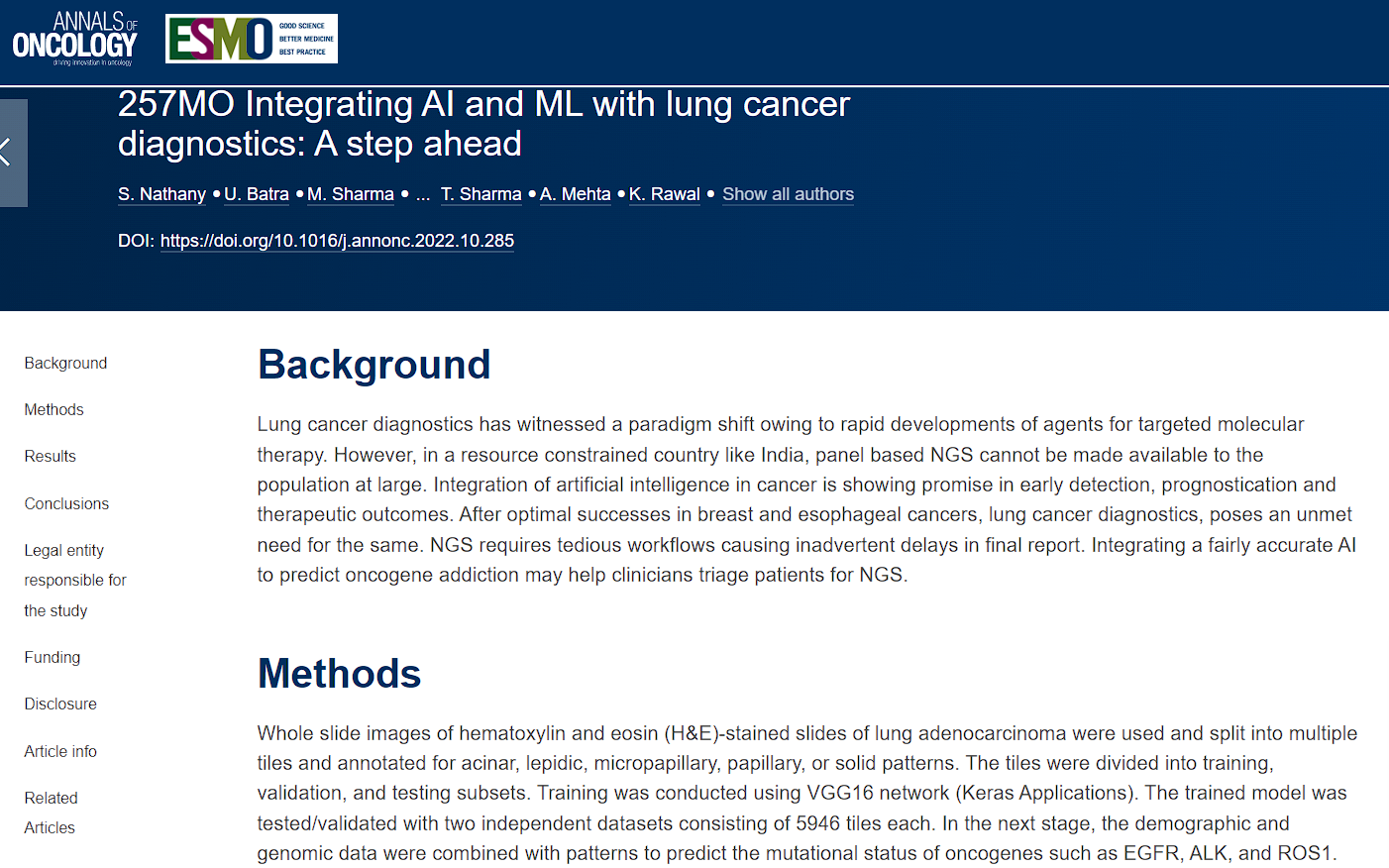 ANNALS OF ONCOLOGY
driving innovation in oncology

ESMO
GOOD SCIENCE
BETTER MEDICINE
BEST PRACTICE

257MO Integrating AI and ML with lung cancer diagnostics: A step ahead

S. Nathany • U. Batra • M. Sharma • ... T. Sharma • A. Mehta • K. Rawal • Show all authors

DOI: https://doi.org/10.1016/j.annonc.2022.10.285

Background

Methods

Results

Conclusions

Legal entity responsible for the study

Funding

Disclosure

Article info

Related Articles

Background

Lung cancer diagnostics has witnessed a paradigm shift owing to rapid developments of agents for targeted molecular therapy. However, in a resource constrained country like India, panel based NGS cannot be made available to the population at large. Integration of artificial intelligence in cancer is showing promise in early detection, prognostication and therapeutic outcomes. After optimal successes in breast and esophageal cancers, lung cancer diagnostics, poses an unmet need for the same. NGS requires tedious workflows causing inadvertent delays in final report. Integrating a fairly accurate AI to predict oncogene addiction may help clinicians triage patients for NGS.

Methods

Whole slide images of hematoxylin and eosin (H&E)-stained slides of lung adenocarcinoma were used and split into multiple tiles and annotated for acinar, lepidic, micropapillary, papillary, or solid patterns. The tiles were divided into training, validation, and testing subsets. Training was conducted using VGG16 network (Keras Applications). The trained model was tested/validated with two independent datasets consisting of 5946 tiles each. In the next stage, the demographic and genomic data were combined with patterns to predict the mutational status of oncogenes such as EGFR, ALK, and ROS1.